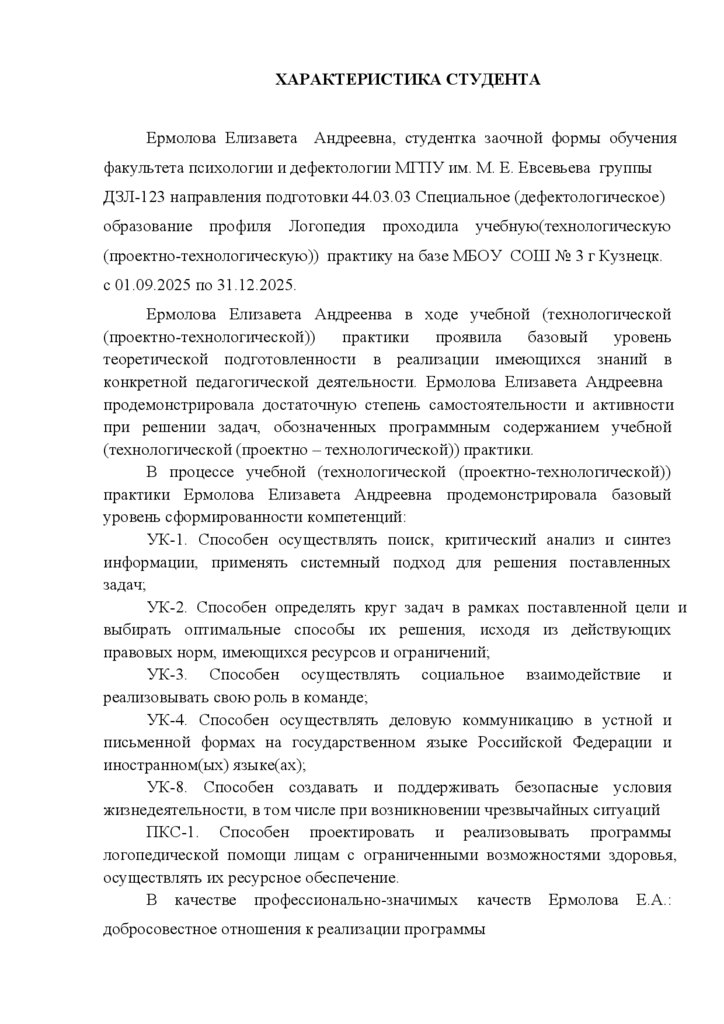 ХАРАКТЕРИСТИКА СТУДЕНТА

Ермолова Елизавета Андреевна, студентка заочной формы обучения факультета психологии и дефектологии МГПУ им. М. Е. Евсевьева группы ДЗЛ-123 направления подготовки 44.03.03 Специальное (дефектологическое) образование профиля Логопедия проходила учебную(технологическую (проектно-технологическую)) практику на базе МБОУ СОШ № 3 г Кузнецк. с 01.09.2025 по 31.12.2025.

Ермолова Елизавета Андреевна в ходе учебной (технологической (проектно-технологической)) практики проявила базовый уровень теоретической подготовленности в реализации имеющихся знаний в конкретной педагогической деятельности. Ермолова Елизавета Андреевна продемонстрировала достаточную степень самостоятельности и активности при решении задач, обозначенных программным содержанием учебной (технологической (проектно – технологической)) практики.

В процессе учебной (технологической (проектно-технологической)) практики Ермолова Елизавета Андреевна продемонстрировала базовый уровень сформированности компетенций:

УК-1. Способен осуществлять поиск, критический анализ и синтез информации, применять системный подход для решения поставленных задач;

УК-2. Способен определять круг задач в рамках поставленной цели и выбирать оптимальные способы их решения, исходя из действующих правовых норм, имеющихся ресурсов и ограничений;

УК-3. Способен осуществлять социальное взаимодействие и реализовывать свою роль в команде;

УК-4. Способен осуществлять деловую коммуникацию в устной и письменной формах на государственном языке Российской Федерации и иностранном(ых) языке(ах);

УК-8. Способен создавать и поддерживать безопасные условия жизнедеятельности, в том числе при возникновении чрезвычайных ситуаций

ПКС-1. Способен проектировать и реализовывать программы логопедической помощи лицам с ограниченными возможностями здоровья, осуществлять их ресурсное обеспечение.

В качестве профессионально-значимых качеств Ермолова Е.А.: добросовестное отношения к реализации программы